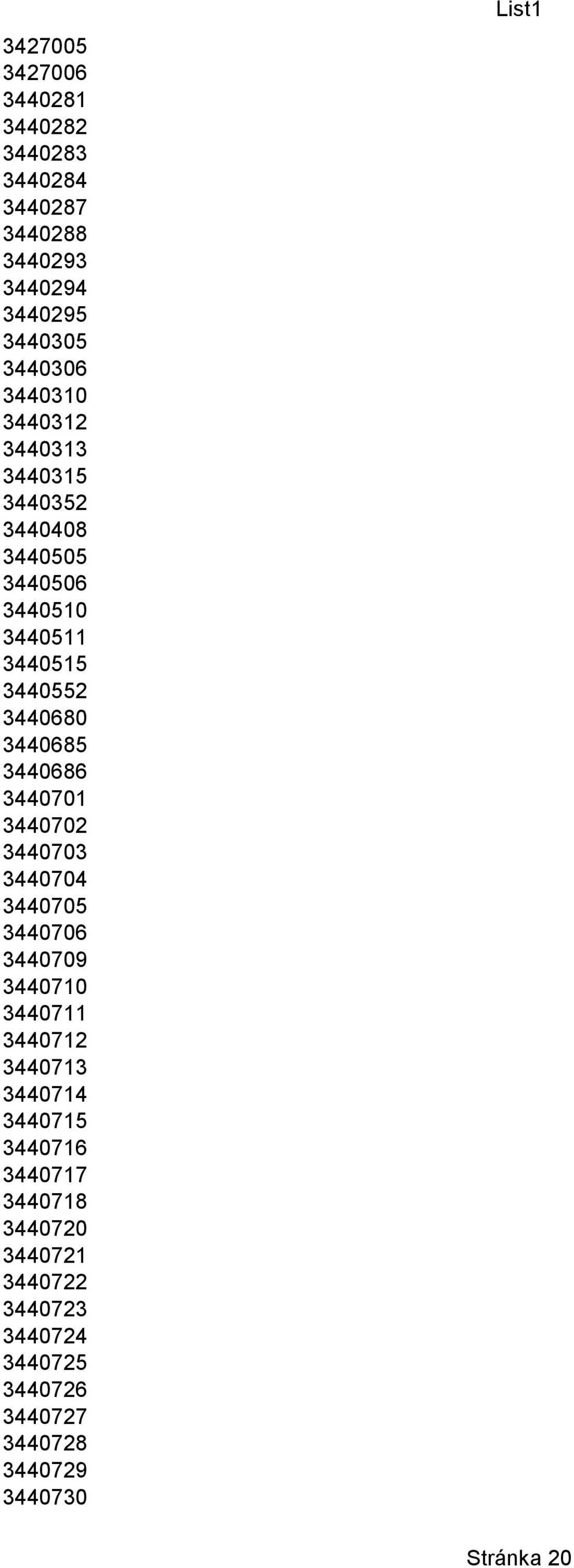 List1

3427005
3427006
3440281
3440282
3440283
3440284
3440287
3440288
3440293
3440294
3440295
3440305
3440306
3440310
3440312
3440313
3440315
3440352
3440408
3440505
3440506
3440510
3440511
3440515
3440552
3440680
3440685
3440686
3440701
3440702
3440703
3440704
3440705
3440706
3440709
3440710
3440711
3440712
3440713
3440714
3440715
3440716
3440717
3440718
3440720
3440721
3440722
3440723
3440724
3440725
3440726
3440727
3440728
3440729
3440730

Stránka 20